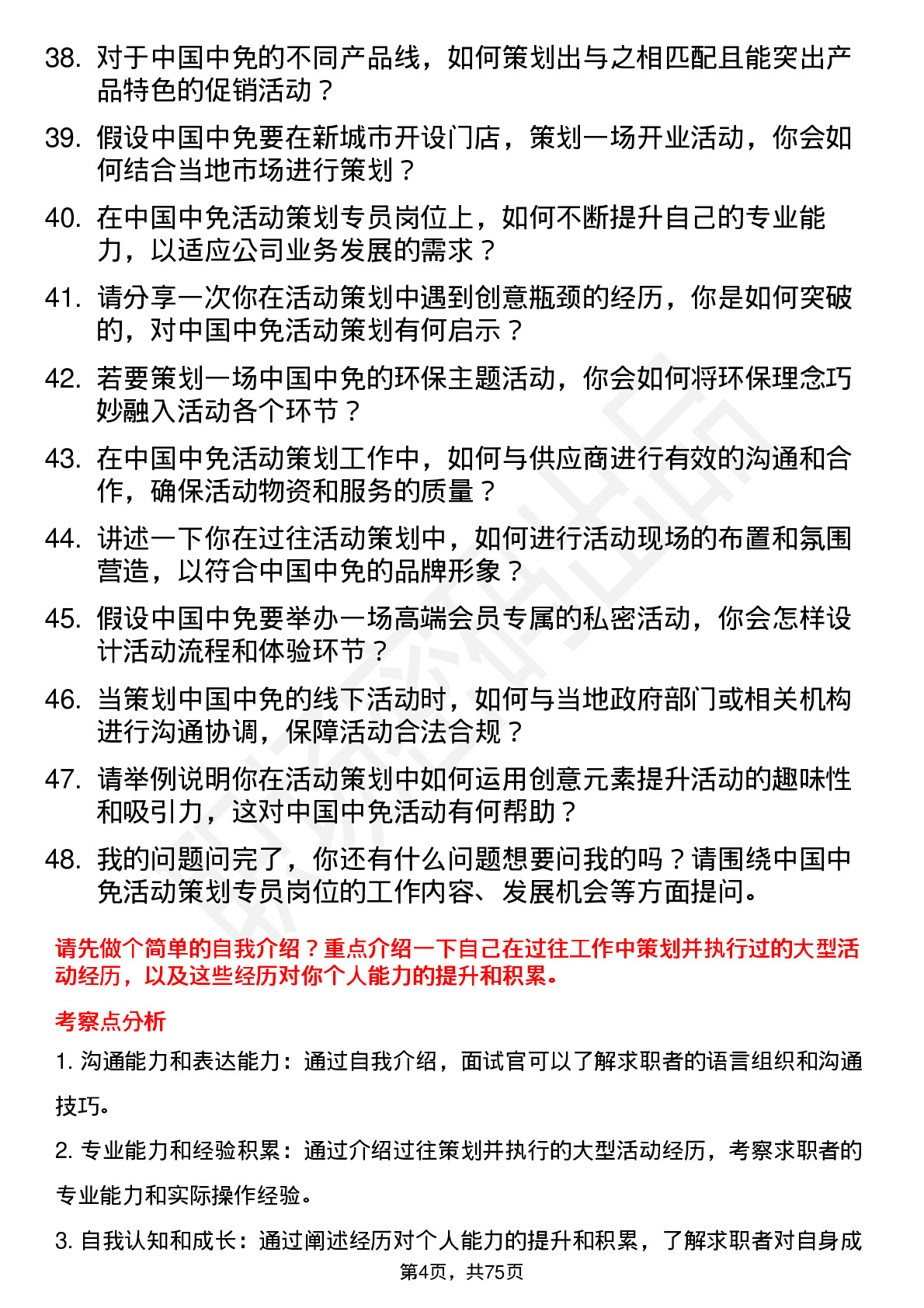 38. 对于中国中免的不同产品线，如何策划出与之相匹配且能突出产品特色的促销活动？

39. 假设中国中免要在新城市开设门店，策划一场开业活动，你会如何结合当地市场进行策划？

40. 在中国中免活动策划专员岗位上，如何不断提升自己的专业能力，以适应公司业务发展的需求？

41. 请分享一次你在活动策划中遇到创意瓶颈的经历，你是如何突破的，对中国中免活动策划有何启示？

42. 若要策划一场中国中免的环保主题活动，你会如何将环保理念巧妙融入活动各个环节？

43. 在中国中免活动策划工作中，如何与供应商进行有效的沟通和合作，确保活动物资和服务的质量？

44. 讲述一下你在过往活动策划中，如何进行活动现场的布置和氛围营造，以符合中国中免的品牌形象？

45. 假设中国中免要举办一场高端会员专属的私密活动，你会怎样设计活动流程和体验环节？

46. 当策划中国中免的线下活动时，如何与当地政府部门或相关机构进行沟通协调，保障活动合法合规？

47. 请举例说明你在活动策划中如何运用创意元素提升活动的趣味性和吸引力，这对中国中免活动有何帮助？

48. 我的问题问完了，你还有什么问题想要问我的吗？请围绕中国中免活动策划专员岗位的工作内容、发展机会等方面提问。

请先做个简单的自我介绍？重点介绍一下自己在过往工作中策划并执行过的大型活动经历，以及这些经历对你个人能力的提升和积累。

考察点分析

1. 沟通能力和表达能力：通过自我介绍，面试官可以了解求职者的语言组织和沟通技巧。

2. 专业能力和经验积累：通过介绍过往策划并执行的大型活动经历，考察求职者的专业能力和实际操作经验。

3. 自我认知和成长：通过阐述经历对个人能力的提升和积累，了解求职者对自身成

第4页，共75页